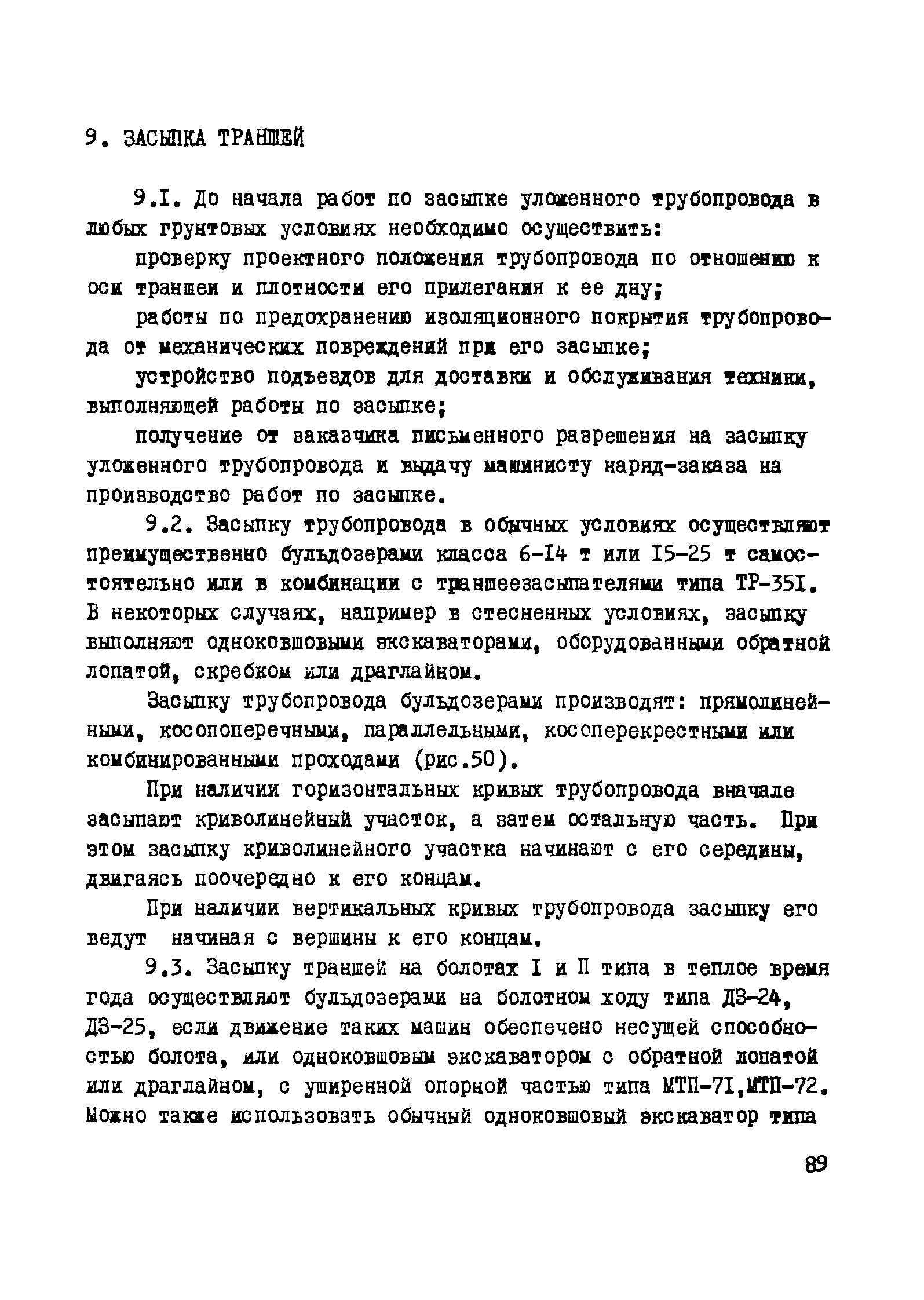 9. ЗАСЫПКА ТРАНШЕЙ

9.I. До начала работ по засыпке уложенного трубопровода в любых грунтовых условиях необходимо осуществить:

проверку проектного положения трубопровода по отношению к оси траншеи и плотности его прилегания к ее дну;

работы по предохранению изоляционного покрытия трубопровода от механических повреждений при его засыпке;

устройство подъездов для доставки и обслуживания техники, выполняющей работы по засыпке;

получение от заказчика письменного разрешения на засыпку уложенного трубопровода и выдачу машинисту наряд-заказа на производство работ по засыпке.

9.2. Засыпку трубопровода в обычных условиях осуществляют преимущественно бульдозерами класса 6-I4 т или I5-25 т самостоятельно или в комбинации с траншеезасыпателями типа ТР-35I. В некоторых случаях, например в стесненных условиях, засыпку выполняют одноковшовыми экскаваторами, оборудованными обратной лопатой, скребком или драглайном.

Засыпку трубопровода бульдозерами производят: прямолинейными, косопоперечными, параллельными, косоперекрестными или комбинированными проходами (рис.50).

При наличии горизонтальных кривых трубопровода вначале засыпают криволинейный участок, а затем остальную часть. При этом засыпку криволинейного участка начинают с его середины, двигаясь поочередно к его концам.

При наличии вертикальных кривых трубопровода засыпку его ведут начиная с вершины к его концам.

9.3. Засыпку траншей на болотах I и П типа в теплое время года осуществляют бульдозерами на болотном ходу типа ДЗ-24, ДЗ-25, если движение таких машин обеспечено несущей способностью болота, или одноковшовым экскаватором с обратной лопатой или драглайном, с уширенной опорной частью типа МТП-7I,МТП-72. Можно также использовать обычный одноковшовый экскаватор типа

89